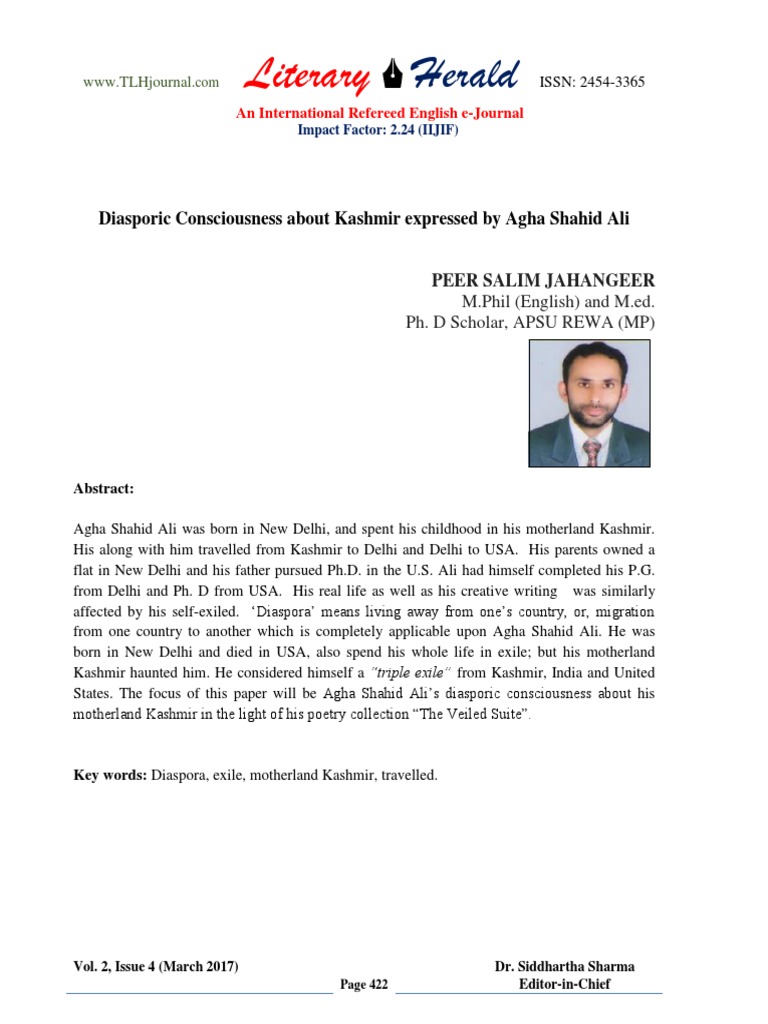 www.TLHjournal.com Literary Herald ISSN: 2454-3365

An International Refereed English e-Journal
Impact Factor: 2.24 (IIJIF)

Diasporic Consciousness about Kashmir expressed by Agha Shahid Ali

PEER SALIM JAHANGEER
M.Phil (English) and M.ed.
Ph. D Scholar, APSU REWA (MP)

Abstract:

Agha Shahid Ali was born in New Delhi, and spent his childhood in his motherland Kashmir. His along with him travelled from Kashmir to Delhi and Delhi to USA. His parents owned a flat in New Delhi and his father pursued Ph.D. in the U.S. Ali had himself completed his P.G. from Delhi and Ph. D from USA. His real life as well as his creative writing was similarly affected by his self-exiled. 'Diaspora' means living away from one's country, or, migration from one country to another which is completely applicable upon Agha Shahid Ali. He was born in New Delhi and died in USA, also spend his whole life in exile; but his motherland Kashmir haunted him. He considered himself a "triple exile" from Kashmir, India and United States. The focus of this paper will be Agha Shahid Ali's diasporic consciousness about his motherland Kashmir in the light of his poetry collection "The Veiled Suite".

Key words: Diaspora, exile, motherland Kashmir, travelled.

Vol. 2, Issue 4 (March 2017)
Page 422
Dr. Siddhartha Sharma
Editor-in-Chief